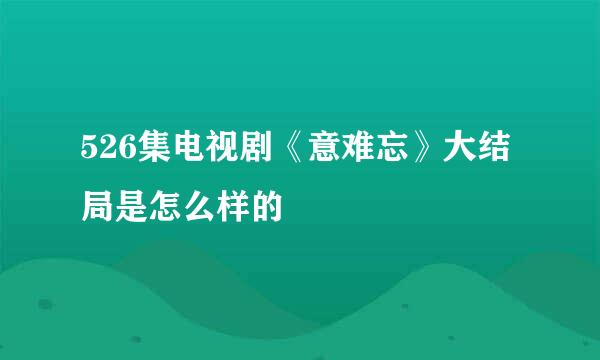 526集电视剧《意难忘》大结局是怎么样的